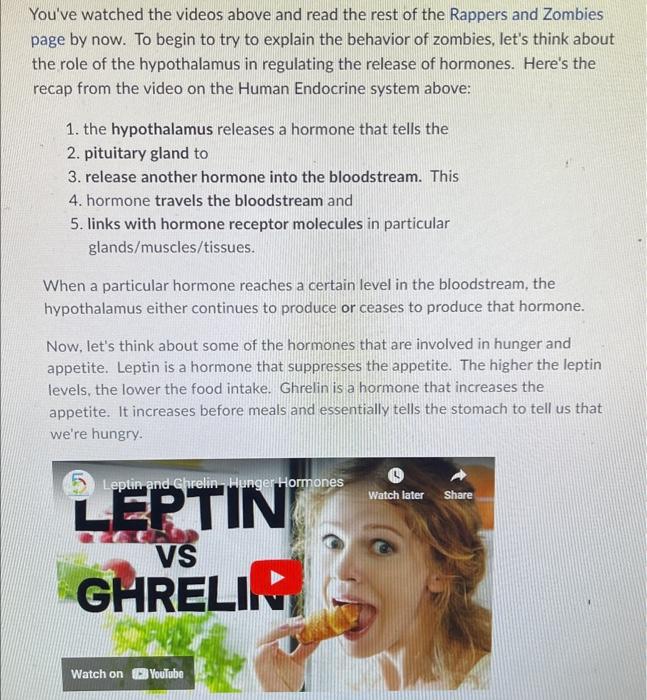 You've watched the videos above and read the rest of the Rappers and Zombies page by now. To begin to try to explain the behavior of zombies, let's think about the role of the hypothalamus in regulating the release of hormones. Here's the recap from the video on the Human Endocrine system above:

1. the hypothalamus releases a hormone that tells the
2. pituitary gland to
3. release another hormone into the bloodstream. This
4. hormone travels the bloodstream and
5. links with hormone receptor molecules in particular glands/muscles/tissues.

When a particular hormone reaches a certain level in the bloodstream, the hypothalamus either continues to produce or ceases to produce that hormone.

Now, let's think about some of the hormones that are involved in hunger and appetite. Leptin is a hormone that suppresses the appetite. The higher the leptin levels, the lower the food intake. Ghrelin is a hormone that increases the appetite. It increases before meals and essentially tells the stomach to tell us that we're hungry.

Leptin and Ghrelin - Hunger Hormones
Watch later
Share
LEPTIN
VS
GHRELIN
Watch on YouTube